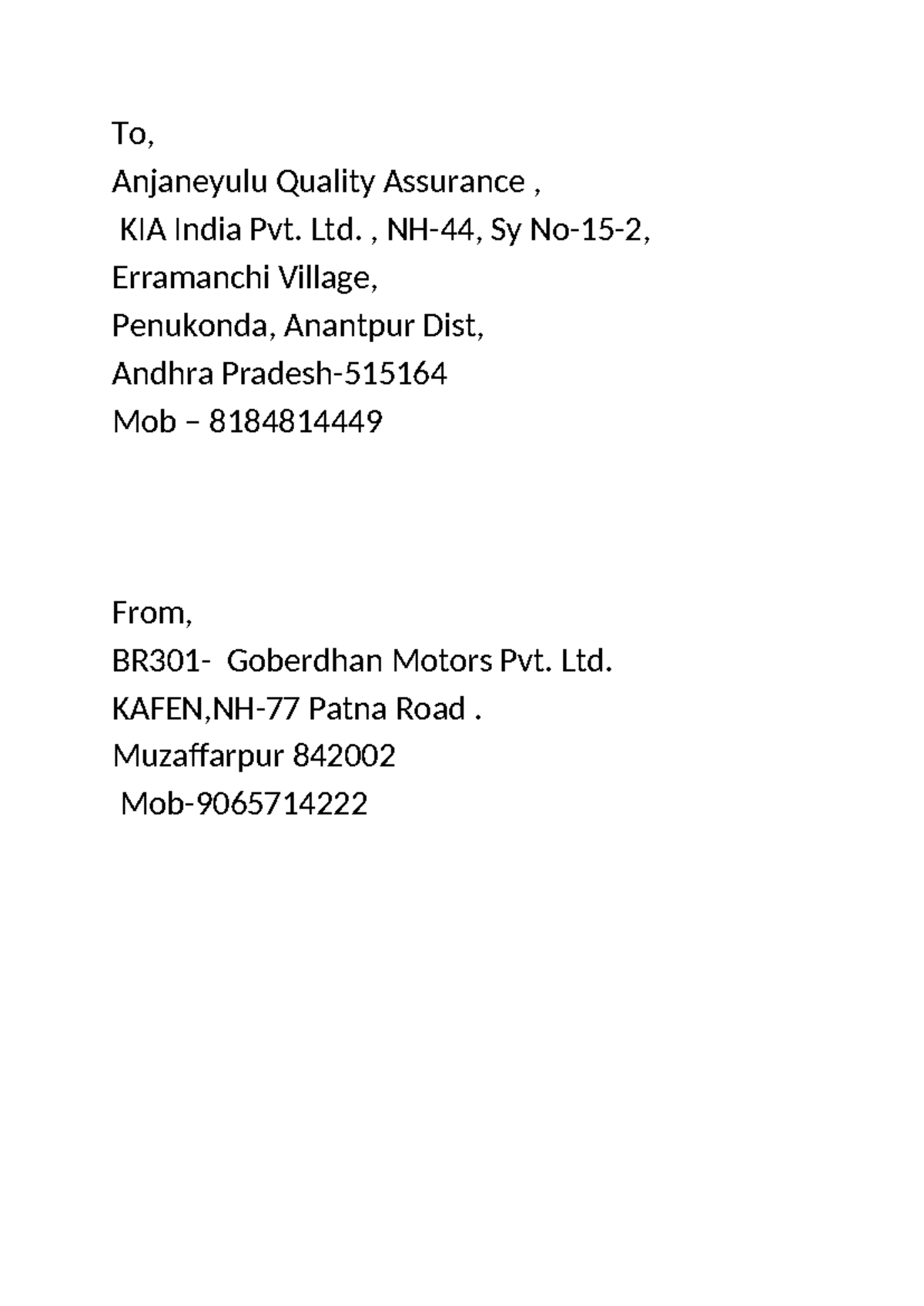 To,
Anjaneyulu Quality Assurance ,
KIA India Pvt. Ltd. , NH-44, Sy No-15-2,
Erramanchi Village,
Penukonda, Anantpur Dist,
Andhra Pradesh-515164
Mob – 8184814449

From,
BR301- Goberdhan Motors Pvt. Ltd.
KAFEN,NH-77 Patna Road .
Muzaffarpur 842002
Mob-9065714222